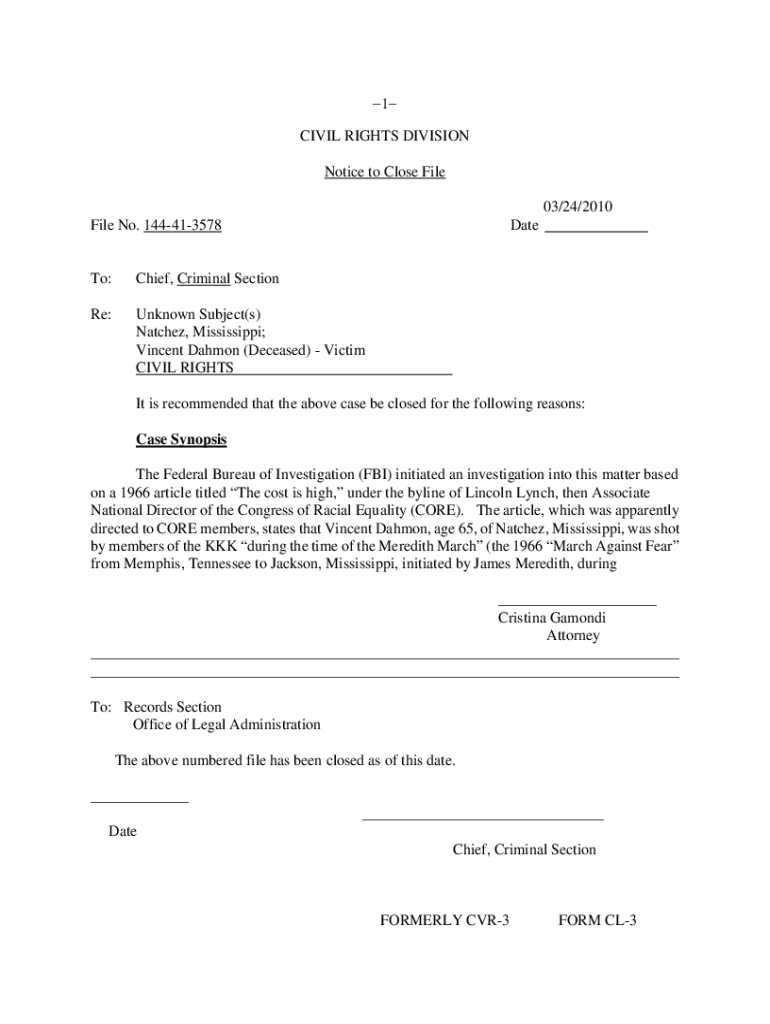 –1–

CIVIL RIGHTS DIVISION

Notice to Close File

File No. 144-41-3578

03/24/2010
Date

To: Chief, Criminal Section

Re: Unknown Subject(s)
Natchez, Mississippi;
Vincent Dahmon (Deceased) - Victim
CIVIL RIGHTS

It is recommended that the above case be closed for the following reasons:

Case Synopsis

The Federal Bureau of Investigation (FBI) initiated an investigation into this matter based on a 1966 article titled “The cost is high,” under the byline of Lincoln Lynch, then Associate National Director of the Congress of Racial Equality (CORE). The article, which was apparently directed to CORE members, states that Vincent Dahmon, age 65, of Natchez, Mississippi, was shot by members of the KKK “during the time of the Meredith March” (the 1966 “March Against Fear” from Memphis, Tennessee to Jackson, Mississippi, initiated by James Meredith, during

Cristina Gamondi
Attorney

To: Records Section
Office of Legal Administration

The above numbered file has been closed as of this date.

Date

Chief, Criminal Section

FORMERLY CVR-3 FORM CL-3